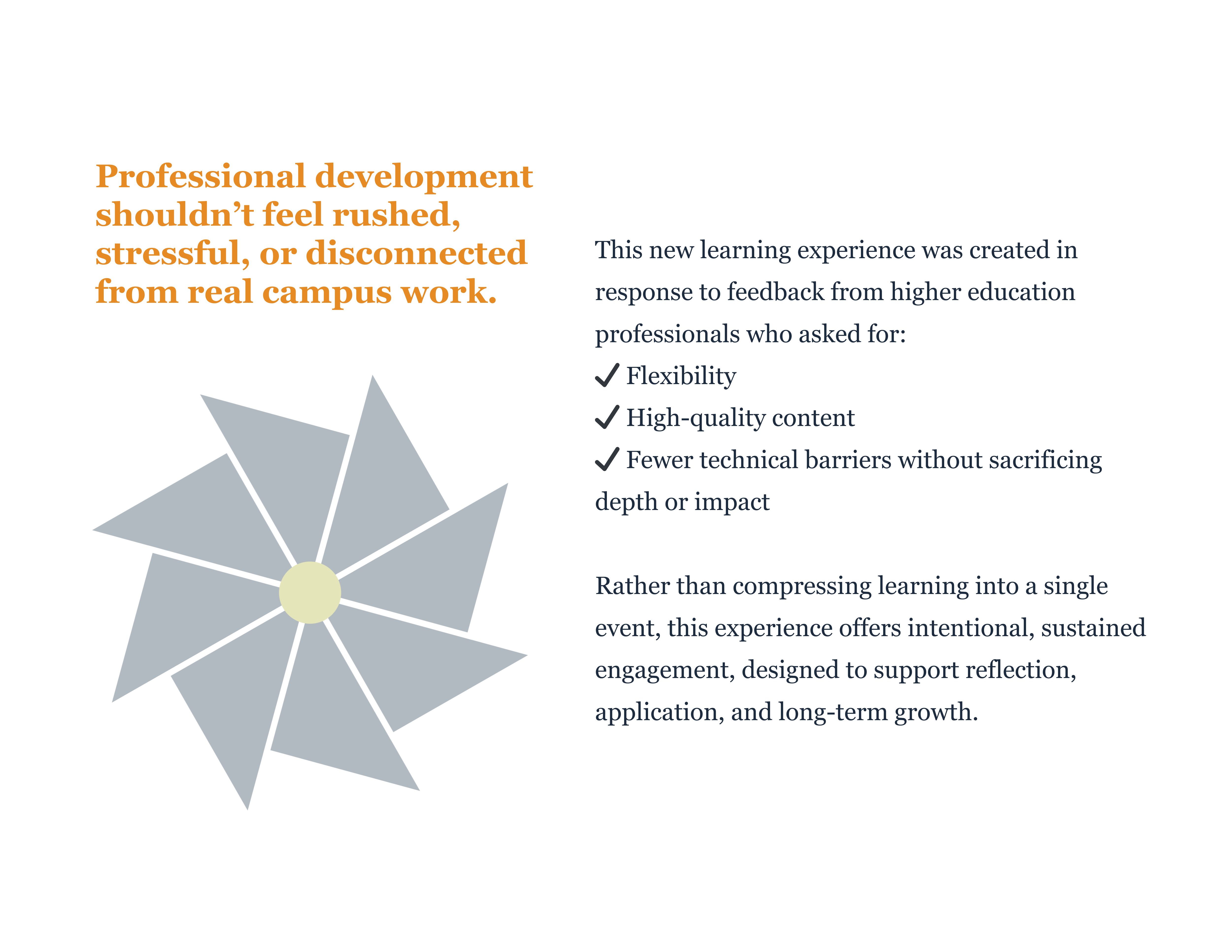 Professional development shouldn’t feel rushed, stressful, or disconnected from real campus work.

This new learning experience was created in response to feedback from higher education professionals who asked for:
✓ Flexibility
✓ High-quality content
✓ Fewer technical barriers without sacrificing depth or impact

Rather than compressing learning into a single event, this experience offers intentional, sustained engagement, designed to support reflection, application, and long-term growth.